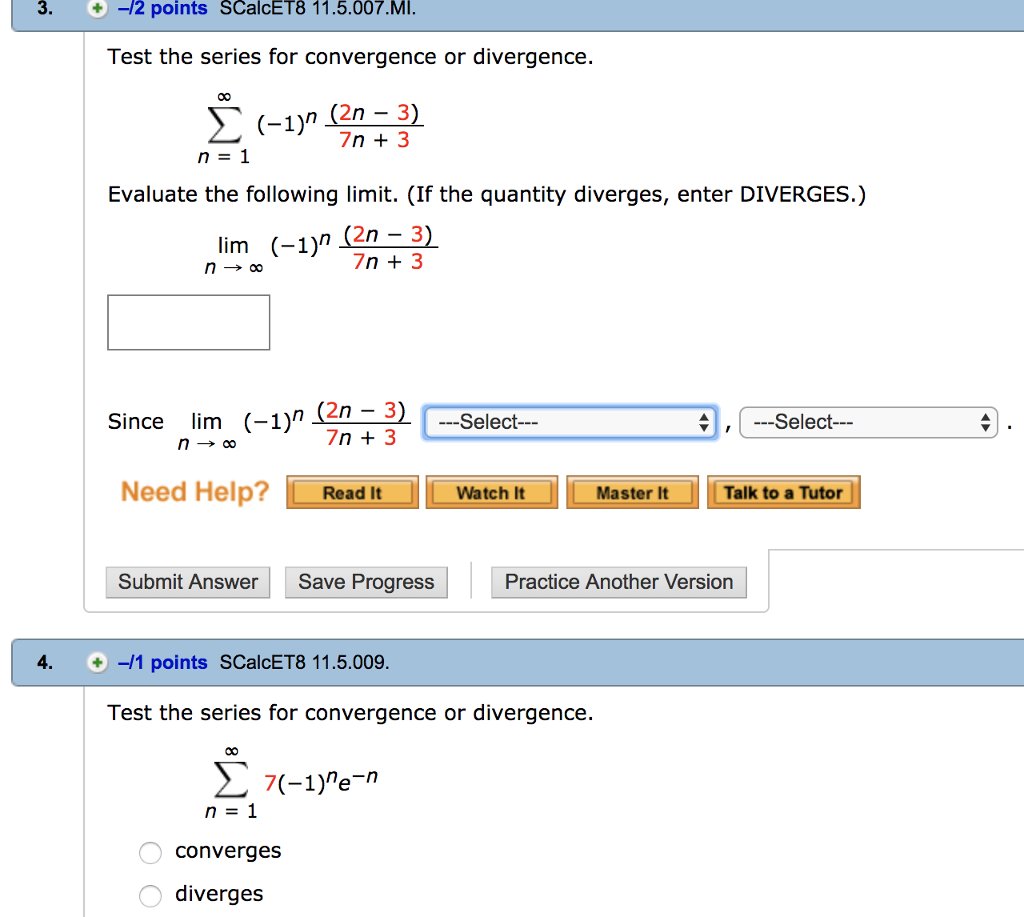 3. –/2 points SCalcET8 11.5.007.MI.

Test the series for convergence or divergence.

$\sum_{n=1}^{\infty} (-1)^n \frac{(2n-3)}{7n+3}$

Evaluate the following limit. (If the quantity diverges, enter DIVERGES.)

$\lim_{n \to \infty} (-1)^n \frac{(2n-3)}{7n+3}$

Since $\lim_{n \to \infty} (-1)^n \frac{(2n-3)}{7n+3}$ ---Select--- , ---Select--- .

Need Help? Read It Watch It Master It Talk to a Tutor

Submit Answer Save Progress Practice Another Version

4. –/1 points SCalcET8 11.5.009.

Test the series for convergence or divergence.

$\sum_{n=1}^{\infty} 7(-1)^n e^{-n}$

converges

diverges